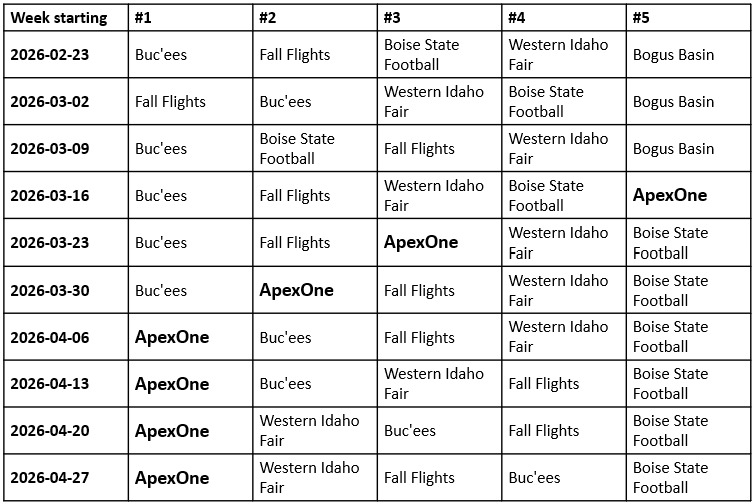 | Week starting | #1 | #2 | #3 | #4 | #5 |
|---|---|---|---|---|---|
| 2026-02-23 | Buc'ees | Fall Flights | Boise State Football | Western Idaho Fair | Bogus Basin |
| 2026-03-02 | Fall Flights | Buc'ees | Western Idaho Fair | Boise State Football | Bogus Basin |
| 2026-03-09 | Buc'ees | Boise State Football | Fall Flights | Western Idaho Fair | Bogus Basin |
| 2026-03-16 | Buc'ees | Fall Flights | Western Idaho Fair | Boise State Football | ApexOne |
| 2026-03-23 | Buc'ees | Fall Flights | ApexOne | Western Idaho Fair | Boise State Football |
| 2026-03-30 | Buc'ees | ApexOne | Fall Flights | Western Idaho Fair | Boise State Football |
| 2026-04-06 | ApexOne | Buc'ees | Fall Flights | Western Idaho Fair | Boise State Football |
| 2026-04-13 | ApexOne | Buc'ees | Western Idaho Fair | Fall Flights | Boise State Football |
| 2026-04-20 | ApexOne | Western Idaho Fair | Buc'ees | Fall Flights | Boise State Football |
| 2026-04-27 | ApexOne | Western Idaho Fair | Fall Flights | Buc'ees | Boise State Football |